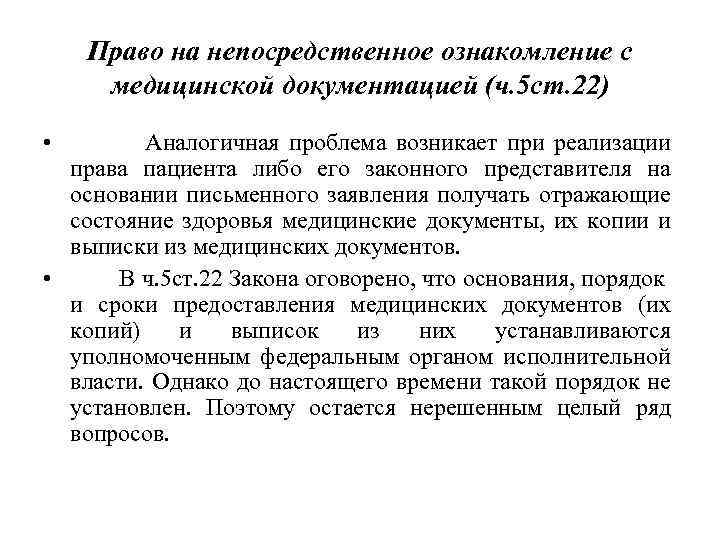 Право на непосредственное ознакомление с медицинской документацией (ч.5ст.22)

• Аналогичная проблема возникает при реализации права пациента либо его законного представителя на основании письменного заявления получать отражающие состояние здоровья медицинские документы, их копии и выписки из медицинских документов.

• В ч.5ст.22 Закона оговорено, что основания, порядок и сроки предоставления медицинских документов (их копий) и выписок из них устанавливаются уполномоченным федеральным органом исполнительной власти. Однако до настоящего времени такой порядок не установлен. Поэтому остается нерешенным целый ряд вопросов.